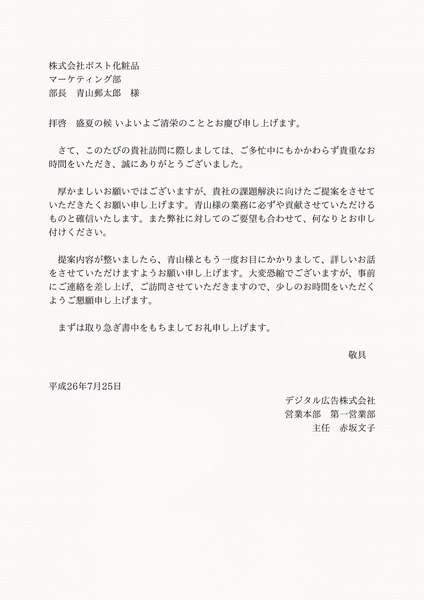 株式会社ポスト化粧品
マーケティング部
部長　青山郵太郎　様

拝啓　盛夏の候 いよいよご清栄のこととお慶び申し上げます。

さて、このたびの貴社訪問に際しましては、ご多忙中にもかかわらず貴重なお時間をいただき、誠にありがとうございました。

厚かましいお願いではございますが、貴社の課題解決に向けたご提案をさせていただきたくお願い申し上げます。青山様の業務に必ずや貢献させていただけるものと確信いたします。また弊社に対してのご要望も合わせて、何なりとお申し付けください。

提案内容が整いましたら、青山様ともう一度お目にかかりまして、詳しいお話をさせていただけますようお願い申し上げます。大変恐縮でございますが、事前にご連絡を差し上げ、ご訪問させていただきますので、少しのお時間をいただくようご懇願申し上げます。

まずは取り急ぎ書中をもちましてお礼申し上げます。

敬具

平成26年7月25日

デジタル広告株式会社
営業本部　第一営業部
主任　赤坂文子